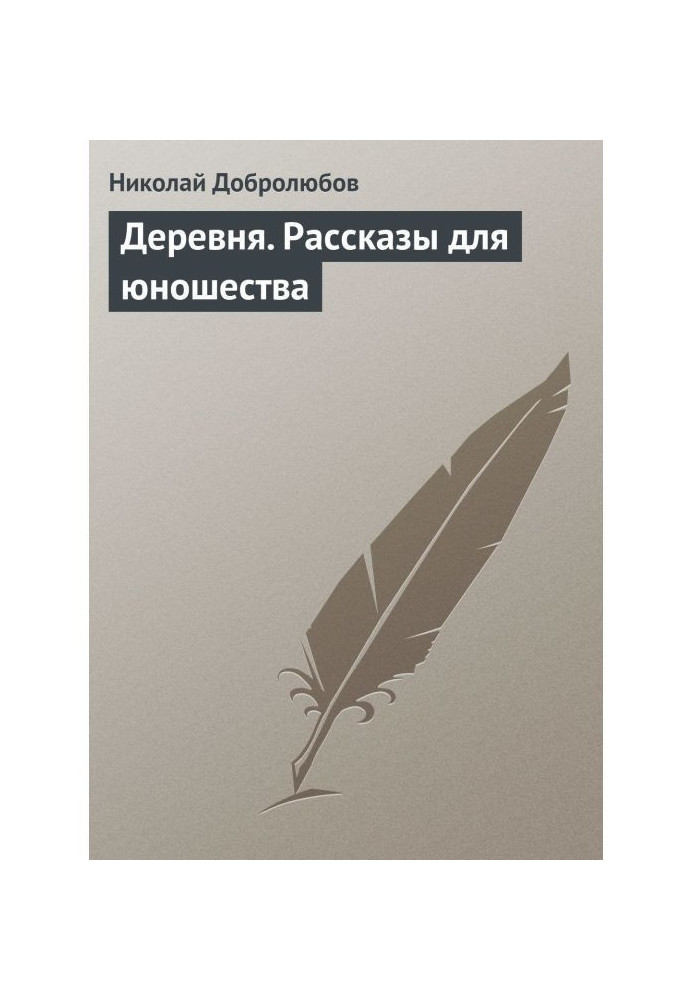 Николай Добролюбов

Деревня. Рассказы для юношества